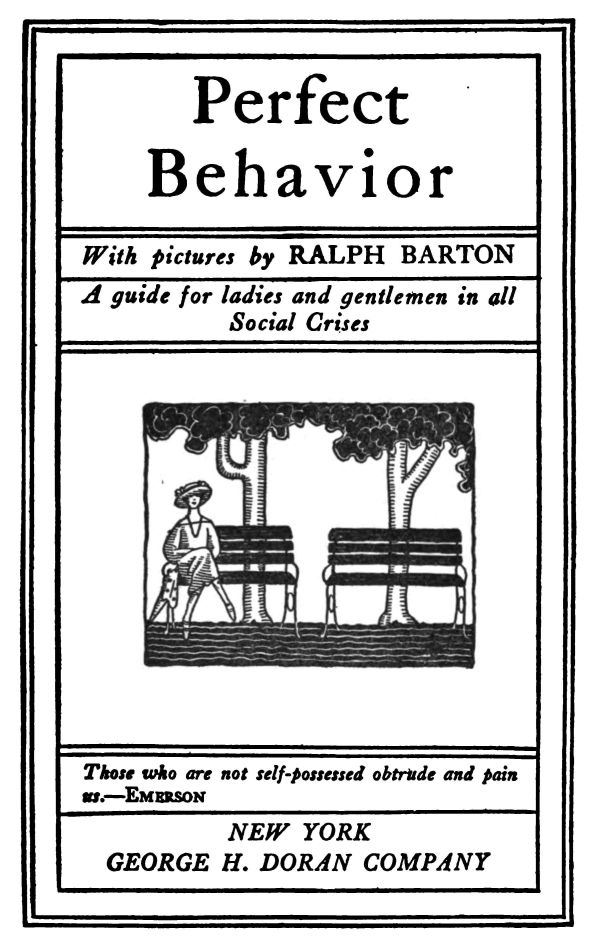 Perfect Behavior

With pictures by RALPH BARTON

A guide for ladies and gentlemen in all Social Crises

Those who are not self-possessed obtrude and pain us.—EMERSON

NEW YORK
GEORGE H. DORAN COMPANY